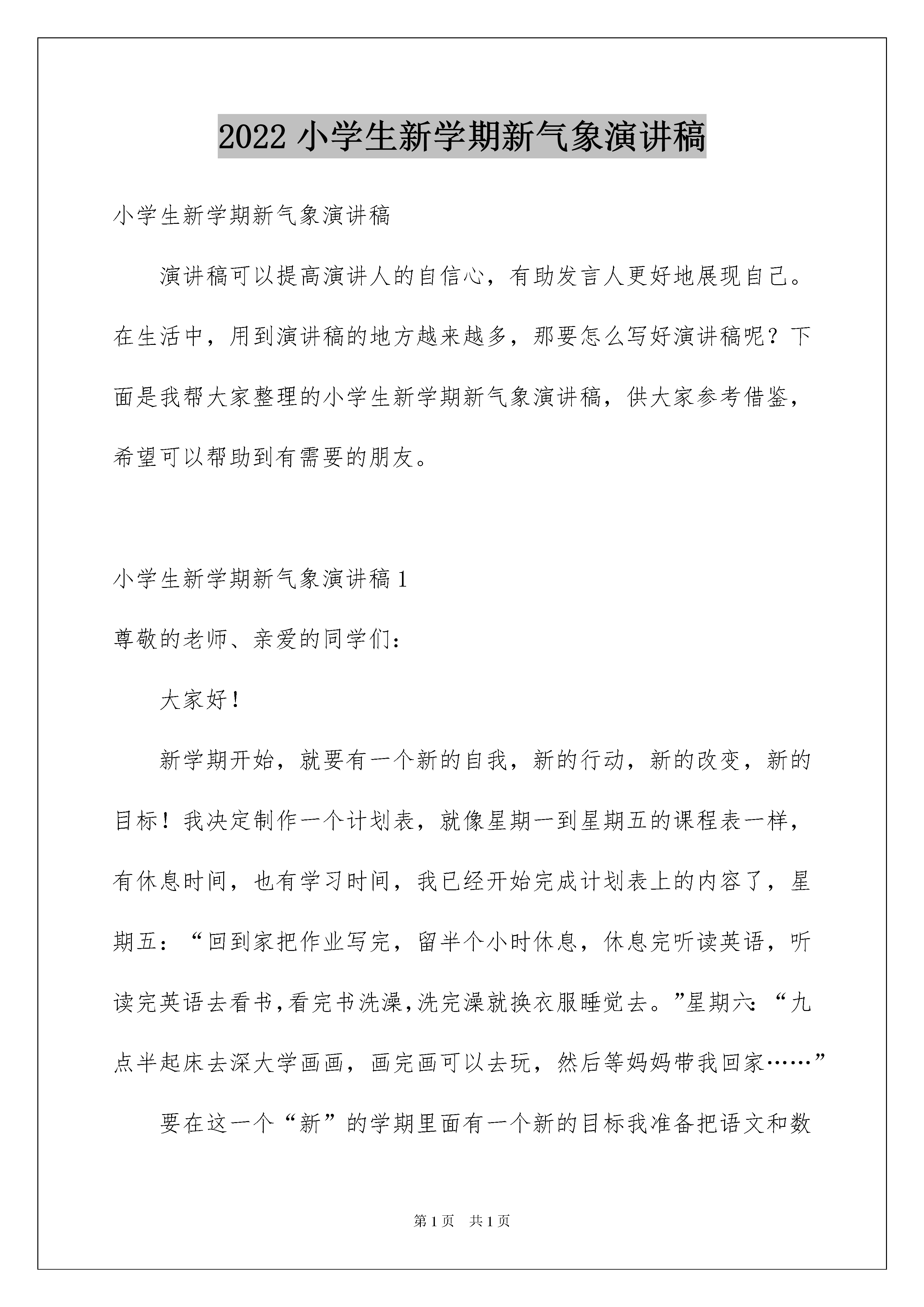 2022 小学生新学期新气象演讲稿

小学生新学期新气象演讲稿

演讲稿可以提高演讲人的自信心，有助发言人更好地展现自己。在生活中，用到演讲稿的地方越来越多，那要怎么写好演讲稿呢？下面是我帮大家整理的小学生新学期新气象演讲稿，供大家参考借鉴，希望可以帮助到有需要的朋友。

小学生新学期新气象演讲稿 1

尊敬的老师、亲爱的同学们：

大家好！

新学期开始，就要有一个新的自我，新的行动，新的改变，新的目标！我决定制作一个计划表，就像星期一到星期五的课程表一样，有休息时间，也有学习时间，我已经开始完成计划表上的内容了，星期五：“回到家把作业写完，留半个小时休息，休息完听读英语，听读完英语去看书，看完书洗澡，洗完澡就换衣服睡觉去。”星期六：“九点半起床去深大学画画，画完画可以去玩，然后等妈妈带我回家……”

要在这一个“新”的学期里面有一个新的目标我准备把语文和数

第 1 页　共 1 页